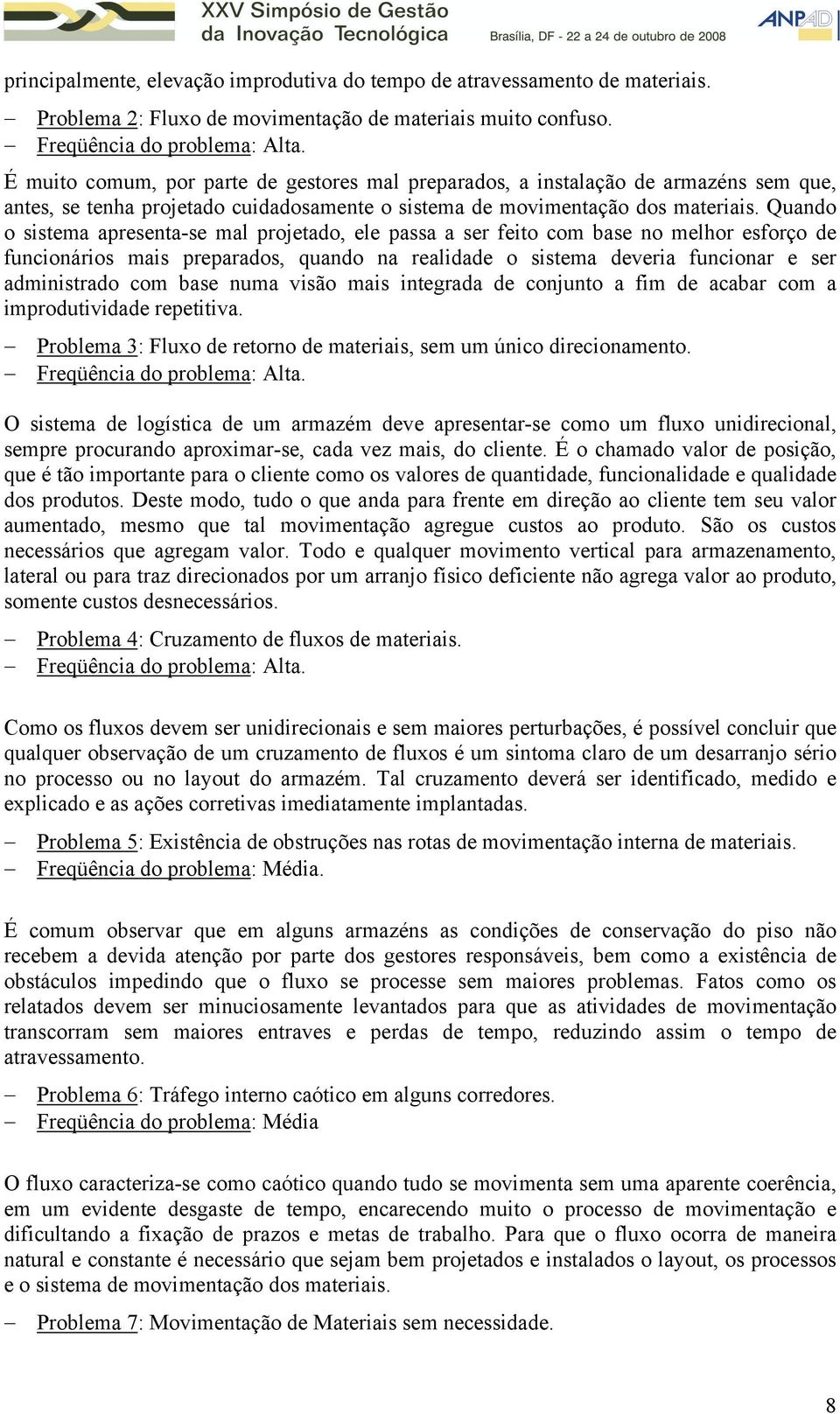 XXV Simpósio de Gestão da Inovação Tecnológica

Brasília, DF - 22 a 24 de outubro de 2008

ANPAD

principalmente, elevação improdutiva do tempo de atravessamento de materiais.

– Problema 2: Fluxo de movimentação de materiais muito confuso.
– Freqüência do problema: Alta.

É muito comum, por parte de gestores mal preparados, a instalação de armazéns sem que, antes, se tenha projetado cuidadosamente o sistema de movimentação dos materiais. Quando o sistema apresenta-se mal projetado, ele passa a ser feito com base no melhor esforço de funcionários mais preparados, quando na realidade o sistema deveria funcionar e ser administrado com base numa visão mais integrada de conjunto a fim de acabar com a improdutividade repetitiva.

– Problema 3: Fluxo de retorno de materiais, sem um único direcionamento.
– Freqüência do problema: Alta.

O sistema de logística de um armazém deve apresentar-se como um fluxo unidirecional, sempre procurando aproximar-se, cada vez mais, do cliente. É o chamado valor de posição, que é tão importante para o cliente como os valores de quantidade, funcionalidade e qualidade dos produtos. Deste modo, tudo o que anda para frente em direção ao cliente tem seu valor aumentado, mesmo que tal movimentação agregue custos ao produto. São os custos necessários que agregam valor. Todo e qualquer movimento vertical para armazenamento, lateral ou para traz direcionados por um arranjo físico deficiente não agrega valor ao produto, somente custos desnecessários.

– Problema 4: Cruzamento de fluxos de materiais.
– Freqüência do problema: Alta.

Como os fluxos devem ser unidirecionais e sem maiores perturbações, é possível concluir que qualquer observação de um cruzamento de fluxos é um sintoma claro de um desarranjo sério no processo ou no layout do armazém. Tal cruzamento deverá ser identificado, medido e explicado e as ações corretivas imediatamente implantadas.

– Problema 5: Existência de obstruções nas rotas de movimentação interna de materiais.
– Freqüência do problema: Média.

É comum observar que em alguns armazéns as condições de conservação do piso não recebem a devida atenção por parte dos gestores responsáveis, bem como a existência de obstáculos impedindo que o fluxo se processe sem maiores problemas. Fatos como os relatados devem ser minuciosamente levantados para que as atividades de movimentação transcorram sem maiores entraves e perdas de tempo, reduzindo assim o tempo de atravessamento.

– Problema 6: Tráfego interno caótico em alguns corredores.
– Freqüência do problema: Média

O fluxo caracteriza-se como caótico quando tudo se movimenta sem uma aparente coerência, em um evidente desgaste de tempo, encarecendo muito o processo de movimentação e dificultando a fixação de prazos e metas de trabalho. Para que o fluxo ocorra de maneira natural e constante é necessário que sejam bem projetados e instalados o layout, os processos e o sistema de movimentação dos materiais.

– Problema 7: Movimentação de Materiais sem necessidade.

8